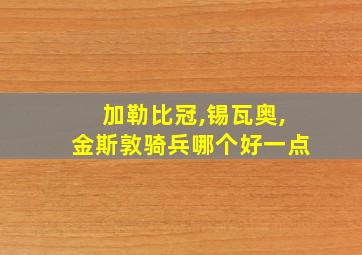 加勒比冠,锡瓦奥,
金斯敦骑兵哪个好一点